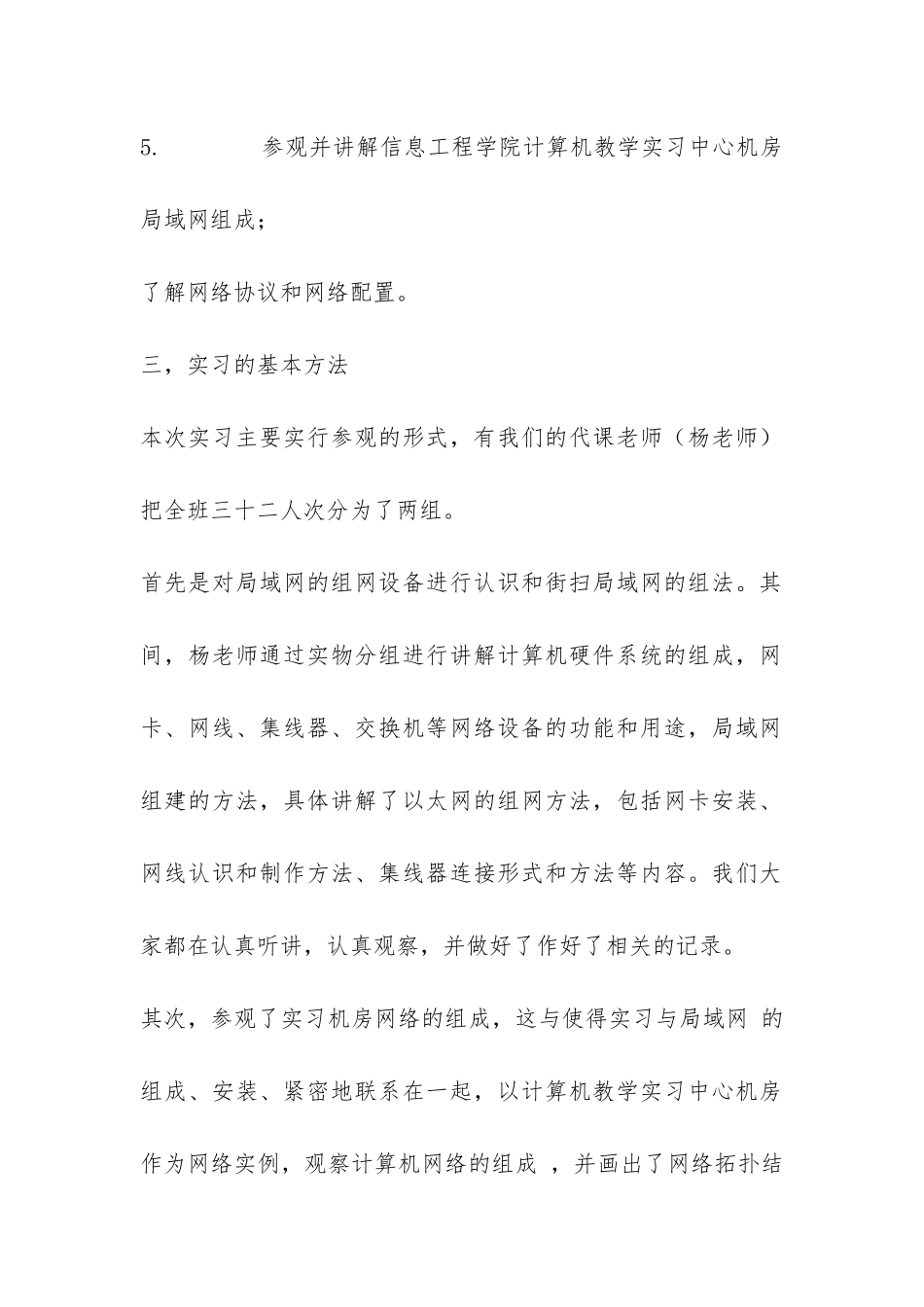 5. 参观并讲解信息工程学院计算机教学实习中心机房局域网组成；

了解网络协议和网络配置。

三，实习的基本方法

本次实习主要实行参观的形式，有我们的代课老师（杨老师）把全班三十二人次分为了两组。

首先是对局域网的组网设备进行认识和街扫局域网的组法。其间，杨老师通过实物分组进行讲解计算机硬件系统的组成，网卡、网线、集线器、交换机等网络设备的功能和用途，局域网组建的方法，具体讲解了以太网的组网方法，包括网卡安装、网线认识和制作方法、集线器连接形式和方法等内容。我们大家都在认真听讲，认真观察，并做好了作好了相关的记录。

其次，参观了实习机房网络的组成，这与使得实习与局域网 的组成、安装、紧密地联系在一起，以计算机教学实习中心机房作为网络实例，观察计算机网络的组成 ，并画出了网络拓扑结